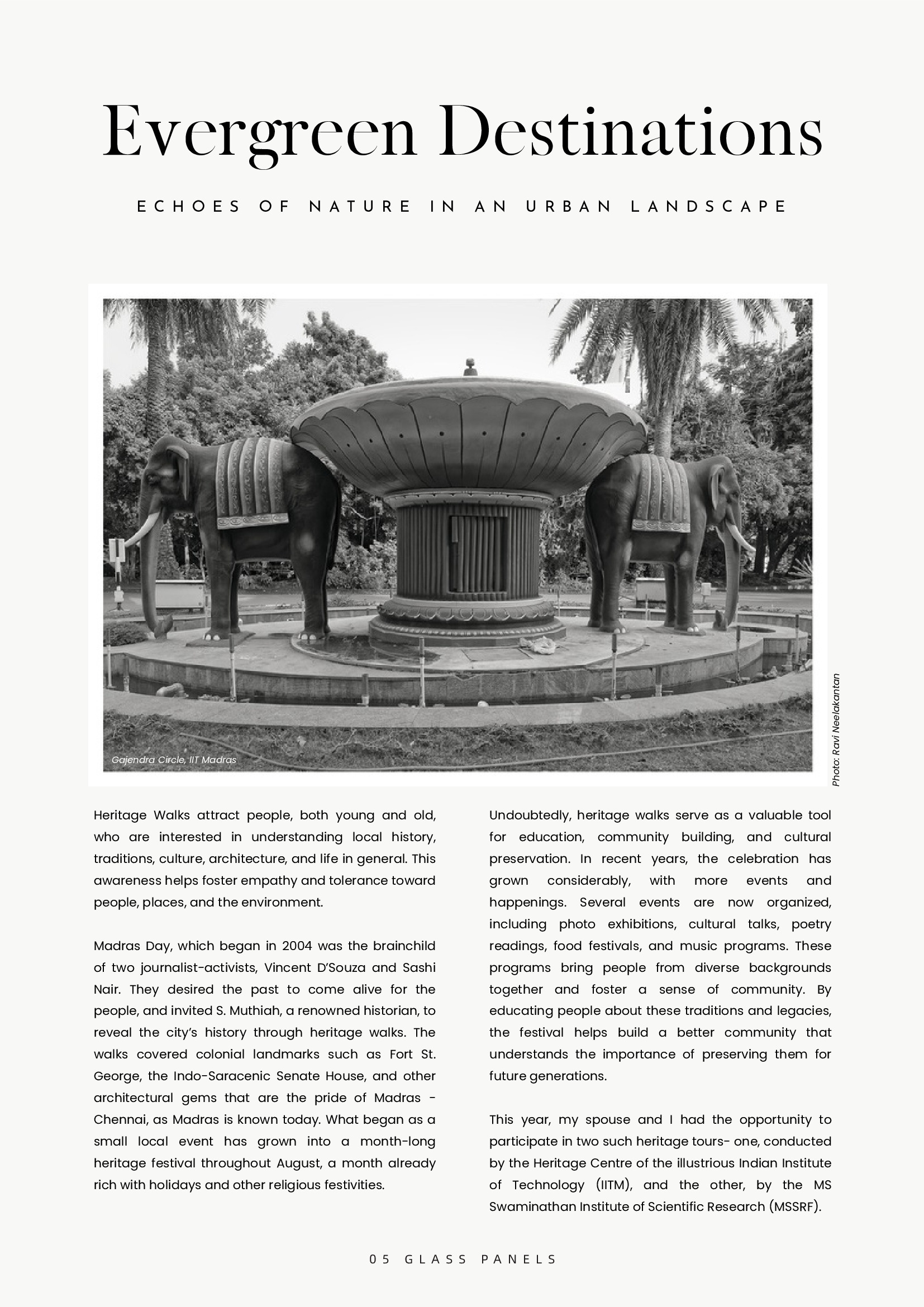 Evergreen Destinations

ECHOES OF NATURE IN AN URBAN LANDSCAPE

Gajendra Circle, IIT Madras

Photo: Ravi Neelakantan

Heritage Walks attract people, both young and old, who are interested in understanding local history, traditions, culture, architecture, and life in general. This awareness helps foster empathy and tolerance toward people, places, and the environment.

Madras Day, which began in 2004 was the brainchild of two journalist-activists, Vincent D'Souza and Sashi Nair. They desired the past to come alive for the people, and invited S. Muthiah, a renowned historian, to reveal the city's history through heritage walks. The walks covered colonial landmarks such as Fort St. George, the Indo-Saracenic Senate House, and other architectural gems that are the pride of Madras - Chennai, as Madras is known today. What began as a small local event has grown into a month-long heritage festival throughout August, a month already rich with holidays and other religious festivities.

Undoubtedly, heritage walks serve as a valuable tool for education, community building, and cultural preservation. In recent years, the celebration has grown considerably, with more events and happenings. Several events are now organized, including photo exhibitions, cultural talks, poetry readings, food festivals, and music programs. These programs bring people from diverse backgrounds together and foster a sense of community. By educating people about these traditions and legacies, the festival helps build a better community that understands the importance of preserving them for future generations.

This year, my spouse and I had the opportunity to participate in two such heritage tours- one, conducted by the Heritage Centre of the illustrious Indian Institute of Technology (IITM), and the other, by the MS Swaminathan Institute of Scientific Research (MSSRF).

05 GLASS PANELS